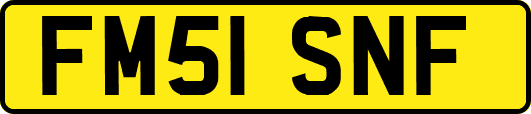 FM51 SNF